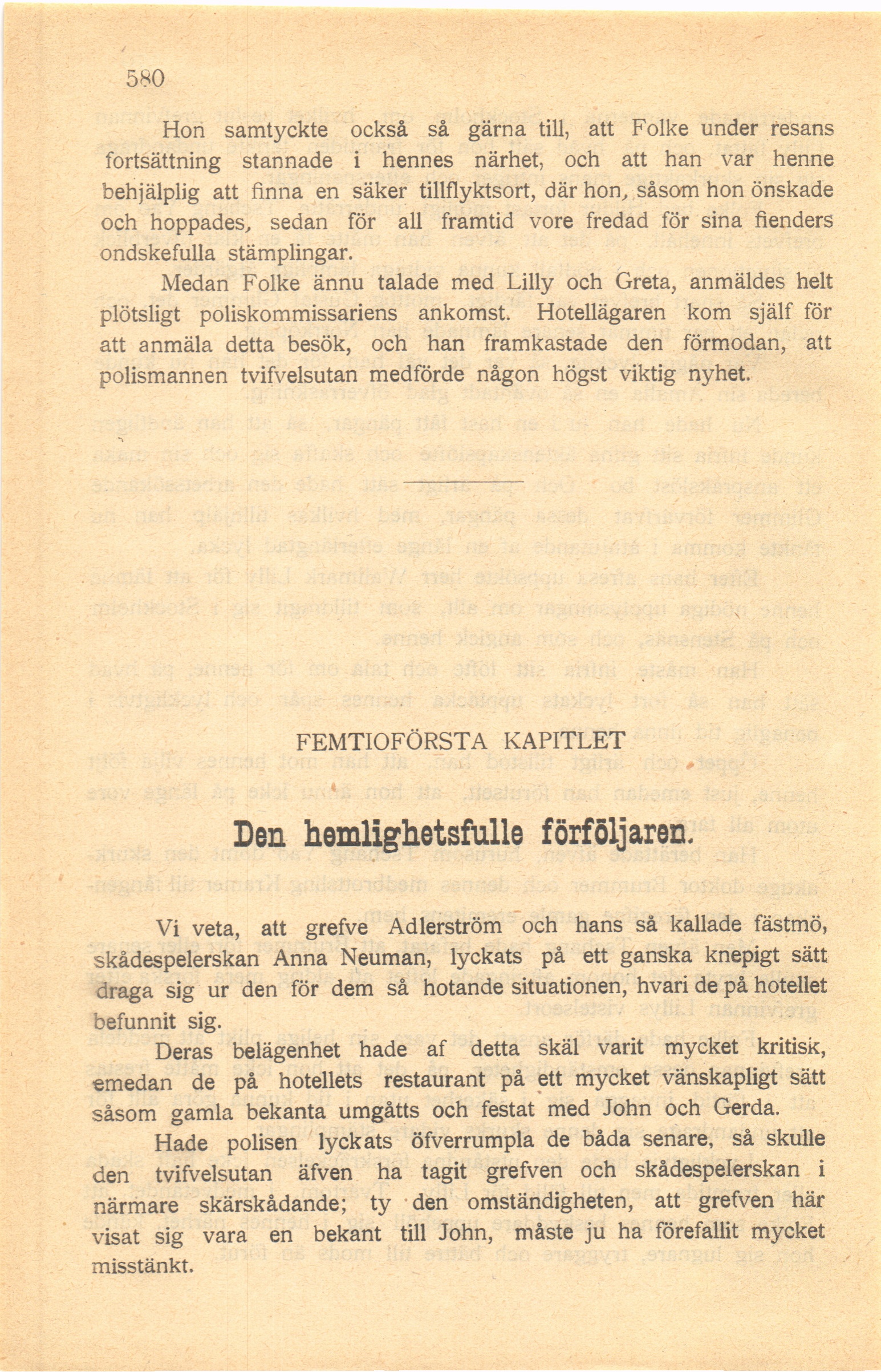 580

Hon samtyckte också så gärna till, att Folke under resans fortsättning stannade i hennes närhet, och att han var henne behjälplig att finna en säker tillflyktsort, där hon, såsom hon önskade och hoppades, sedan för all framtid vore fredad för sina fienders ondskefulla stämplingar.

Medan Folke ännu talade med Lilly och Greta, anmäldes helt plötsligt poliskommissariens ankomst. Hotellägaren kom själf för att anmäla detta besök, och han framkastade den förmodan, att polismannen tvifvelsutan medförde någon högst viktig nyhet.

FEMTIOFÖRSTA KAPITLET

Den hemlighetsfulle förföljaren.

Vi veta, att grefve Adlerström och hans så kallade fästmö, skådespelerskan Anna Neuman, lyckats på ett ganska knepigt sätt draga sig ur den för dem så hotande situationen, hvari de på hotellet befunnit sig.

Deras belägenhet hade af detta skäl varit mycket kritisk, emedan de på hotellets restaurant på ett mycket vänskapligt sätt såsom gamla bekanta umgåtts och festat med John och Gerda.

Hade polisen lyckats öfverrumpla de båda senare, så skulle den tvifvelsutan äfven ha tagit grefven och skådespelerskan i närmare skärskådande; ty den omständigheten, att grefven här visat sig vara en bekant till John, måste ju ha förefallit mycket misstänkt.